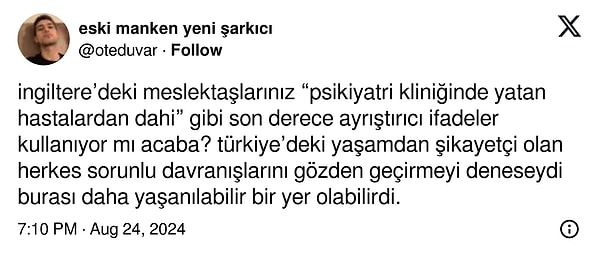 eski manken yeni şarkıcı
@oteduvar · Follow

ingiltere'deki meslektaşlarınız "psikiyatri kliniğinde yatan hastalardan dahi" gibi son derece ayrıştırıcı ifadeler kullanıyor mı acaba? türkiye'deki yaşamdan şikayetçi olan herkes sorunlu davranışlarını gözden geçirmeyi deneseydi burası daha yaşanılabilir bir yer olabilirdi.

7:10 PM · Aug 24, 2024